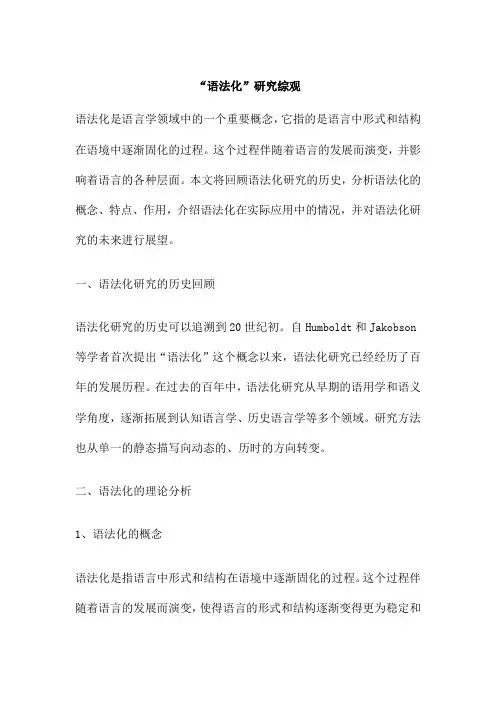 “语法化”研究综观

语法化是语言学领域中的一个重要概念，它指的是语言中形式和结构在语境中逐渐固化的过程。这个过程伴随着语言的发展而演变，并影响着语言的各种层面。本文将回顾语法化研究的历史，分析语法化的概念、特点、作用，介绍语法化在实际应用中的情况，并对语法化研究的未来进行展望。

一、语法化研究的历史回顾

语法化研究的历史可以追溯到20世纪初。自Humboldt和Jakobson等学者首次提出“语法化”这个概念以来，语法化研究已经经历了百年的发展历程。在过去的百年中，语法化研究从早期的语用学和语义学角度，逐渐拓展到认知语言学、历史语言学等多个领域。研究方法也从单一的静态描写向动态的、历时的方向转变。

二、语法化的理论分析

1、语法化的概念

语法化是指语言中形式和结构在语境中逐渐固化的过程。这个过程伴随着语言的发展而演变，使得语言的形式和结构逐渐变得更为稳定和